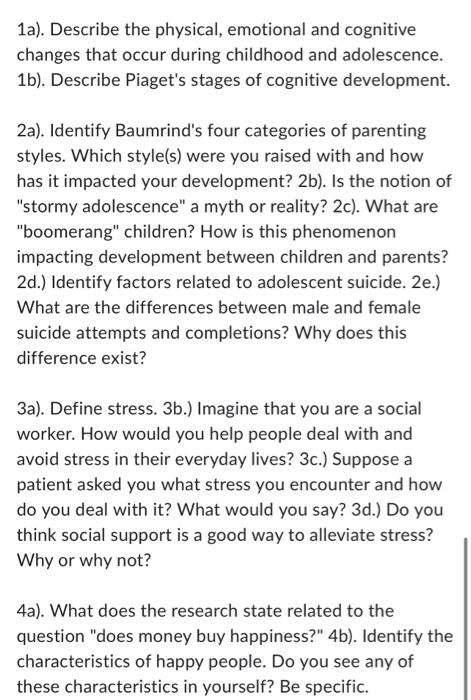 1a). Describe the physical, emotional and cognitive changes that occur during childhood and adolescence. 1b). Describe Piaget's stages of cognitive development.

2a). Identify Baumrind's four categories of parenting styles. Which style(s) were you raised with and how has it impacted your development? 2b). Is the notion of "stormy adolescence" a myth or reality? 2c). What are "boomerang" children? How is this phenomenon impacting development between children and parents? 2d.) Identify factors related to adolescent suicide. 2e.) What are the differences between male and female suicide attempts and completions? Why does this difference exist?

3a). Define stress. 3b.) Imagine that you are a social worker. How would you help people deal with and avoid stress in their everyday lives? 3c.) Suppose a patient asked you what stress you encounter and how do you deal with it? What would you say? 3d.) Do you think social support is a good way to alleviate stress? Why or why not?

4a). What does the research state related to the question "does money buy happiness?" 4b). Identify the characteristics of happy people. Do you see any of these characteristics in yourself? Be specific.